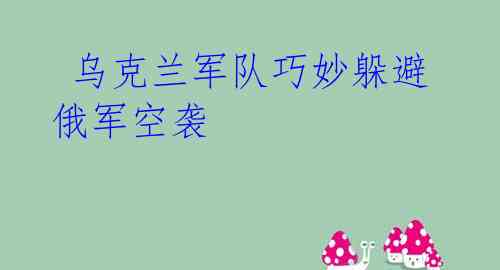 乌克兰军队巧妙躲避俄军空袭